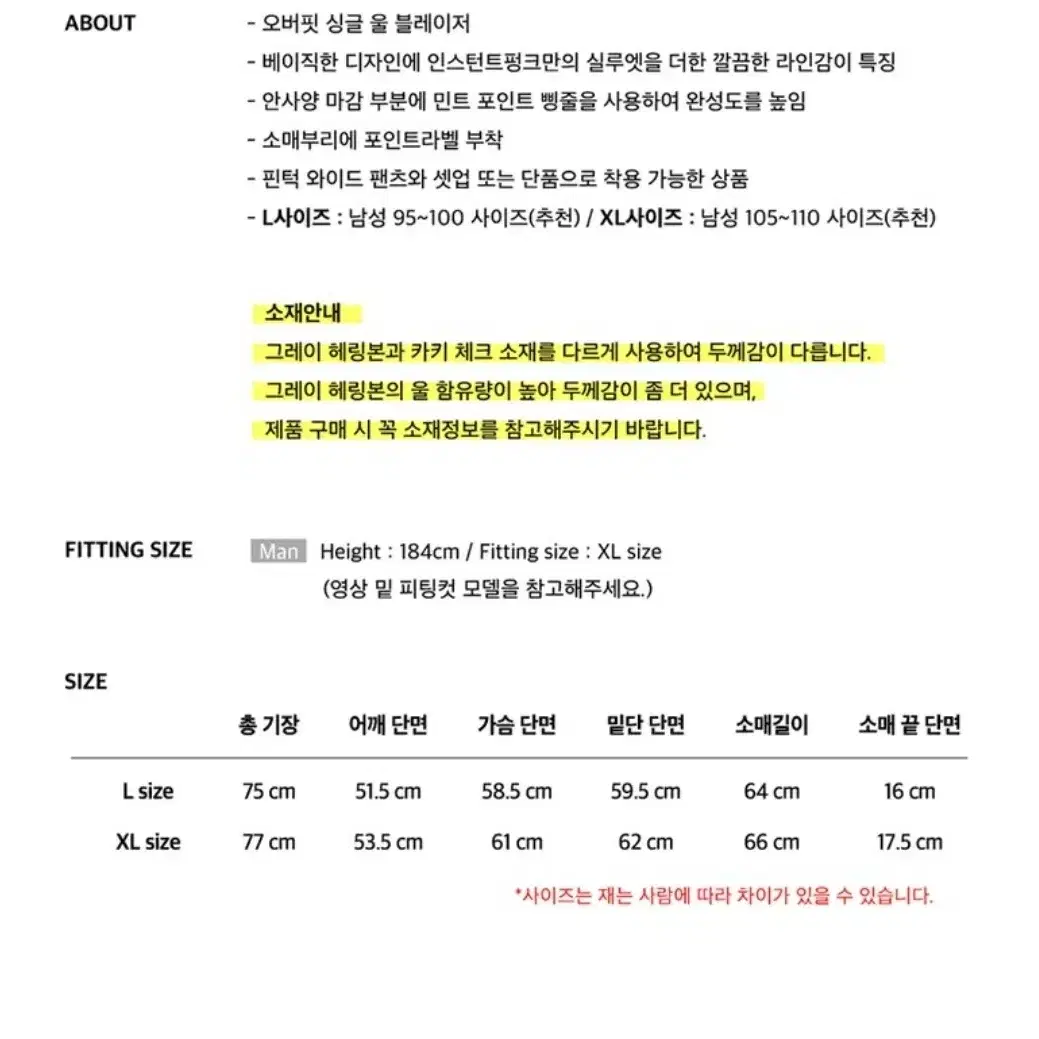 ABOUT

- 오버핏 싱글 울 블레이저
- 베이직한 디자인에 인스턴트펑크만의 실루엣을 더한 깔끔한 라인감이 특징
- 안사양 마감 부분에 민트 포인트 삥줄을 사용하여 완성도를 높임
- 소매부리에 포인트라벨 부착
- 핀턱 와이드 팬츠와 셋업 또는 단품으로 착용 가능한 상품
- L사이즈 : 남성 95~100 사이즈(추천) / XL사이즈 : 남성 105~110 사이즈(추천)

소재안내
그레이 헤링본과 카키 체크 소재를 다르게 사용하여 두께감이 다릅니다.
그레이 헤링본의 울 함유량이 높아 두께감이 좀 더 있으며,
제품 구매 시 꼭 소재정보를 참고해주시기 바랍니다.

FITTING SIZE

Man Height : 184cm / Fitting size : XL size
(영상 밑 피팅컷 모델을 참고해주세요.)

SIZE

| | 총 기장 | 어깨 단면 | 가슴 단면 | 밑단 단면 | 소매길이 | 소매 끝 단면 |
|---|---|---|---|---|---|---|
| L size | 75 cm | 51.5 cm | 58.5 cm | 59.5 cm | 64 cm | 16 cm |
| XL size | 77 cm | 53.5 cm | 61 cm | 62 cm | 66 cm | 17.5 cm |

*사이즈는 재는 사람에 따라 차이가 있을 수 있습니다.